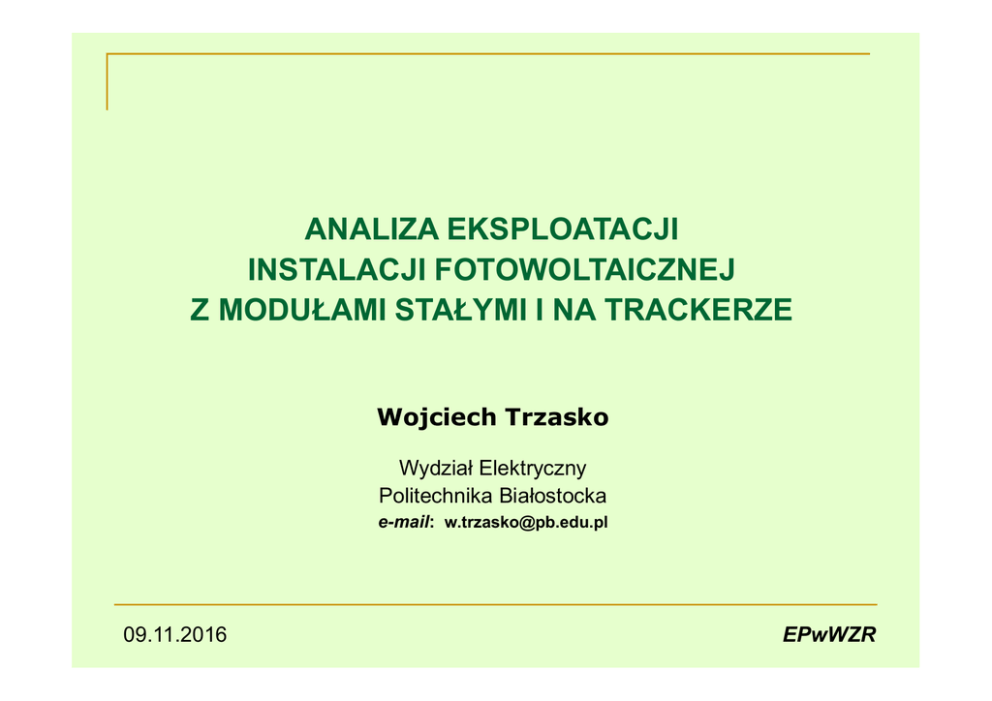 ANALIZA EKSPLOATACJI
INSTALACJI FOTOWOLTAICZNEJ
Z MODUŁAMI STAŁYMI I NA TRACKERZE

Wojciech Trzasko

Wydział Elektryczny
Politechnika Białostocka
e-mail: w.trzasko@pb.edu.pl

09.11.2016

EPwWZR